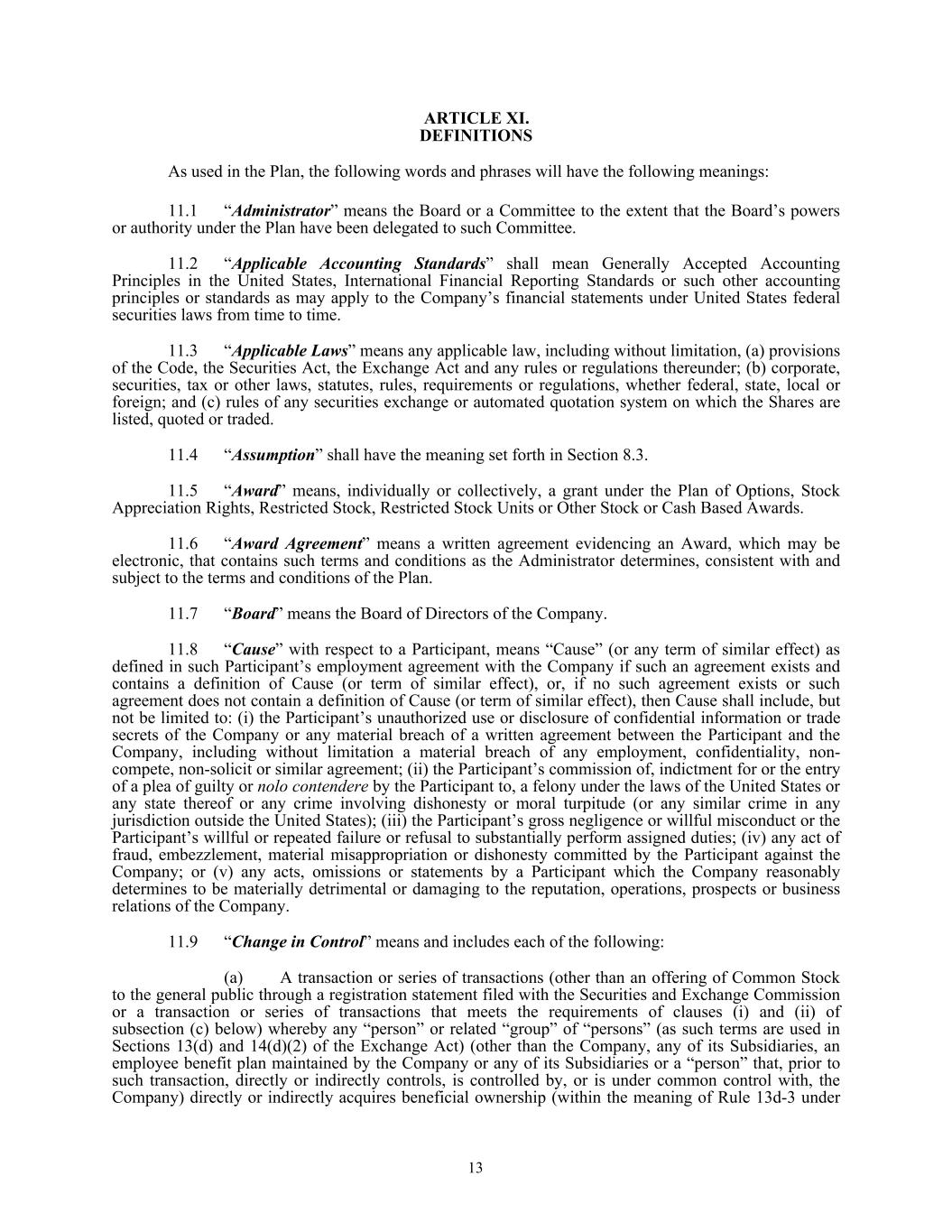 ARTICLE XI.
DEFINITIONS

As used in the Plan, the following words and phrases will have the following meanings:

11.1 “Administrator” means the Board or a Committee to the extent that the Board’s powers or authority under the Plan have been delegated to such Committee.

11.2 “Applicable Accounting Standards” shall mean Generally Accepted Accounting Principles in the United States, International Financial Reporting Standards or such other accounting principles or standards as may apply to the Company’s financial statements under United States federal securities laws from time to time.

11.3 “Applicable Laws” means any applicable law, including without limitation, (a) provisions of the Code, the Securities Act, the Exchange Act and any rules or regulations thereunder; (b) corporate, securities, tax or other laws, statutes, rules, requirements or regulations, whether federal, state, local or foreign; and (c) rules of any securities exchange or automated quotation system on which the Shares are listed, quoted or traded.

11.4 “Assumption” shall have the meaning set forth in Section 8.3.

11.5 “Award” means, individually or collectively, a grant under the Plan of Options, Stock Appreciation Rights, Restricted Stock, Restricted Stock Units or Other Stock or Cash Based Awards.

11.6 “Award Agreement” means a written agreement evidencing an Award, which may be electronic, that contains such terms and conditions as the Administrator determines, consistent with and subject to the terms and conditions of the Plan.

11.7 “Board” means the Board of Directors of the Company.

11.8 “Cause” with respect to a Participant, means “Cause” (or any term of similar effect) as defined in such Participant’s employment agreement with the Company if such an agreement exists and contains a definition of Cause (or term of similar effect), or, if no such agreement exists or such agreement does not contain a definition of Cause (or term of similar effect), then Cause shall include, but not be limited to: (i) the Participant’s unauthorized use or disclosure of confidential information or trade secrets of the Company or any material breach of a written agreement between the Participant and the Company, including without limitation a material breach of any employment, confidentiality, non-compete, non-solicit or similar agreement; (ii) the Participant’s commission of, indictment for or the entry of a plea of guilty or nolo contendere by the Participant to, a felony under the laws of the United States or any state thereof or any crime involving dishonesty or moral turpitude (or any similar crime in any jurisdiction outside the United States); (iii) the Participant’s gross negligence or willful misconduct or the Participant’s willful or repeated failure or refusal to substantially perform assigned duties; (iv) any act of fraud, embezzlement, material misappropriation or dishonesty committed by the Participant against the Company; or (v) any acts, omissions or statements by a Participant which the Company reasonably determines to be materially detrimental or damaging to the reputation, operations, prospects or business relations of the Company.

11.9 “Change in Control” means and includes each of the following:

(a) A transaction or series of transactions (other than an offering of Common Stock to the general public through a registration statement filed with the Securities and Exchange Commission or a transaction or series of transactions that meets the requirements of clauses (i) and (ii) of subsection (c) below) whereby any “person” or related “group” of “persons” (as such terms are used in Sections 13(d) and 14(d)(2) of the Exchange Act) (other than the Company, any of its Subsidiaries, an employee benefit plan maintained by the Company or any of its Subsidiaries or a “person” that, prior to such transaction, directly or indirectly controls, is controlled by, or is under common control with, the Company) directly or indirectly acquires beneficial ownership (within the meaning of Rule 13d-3 under

13